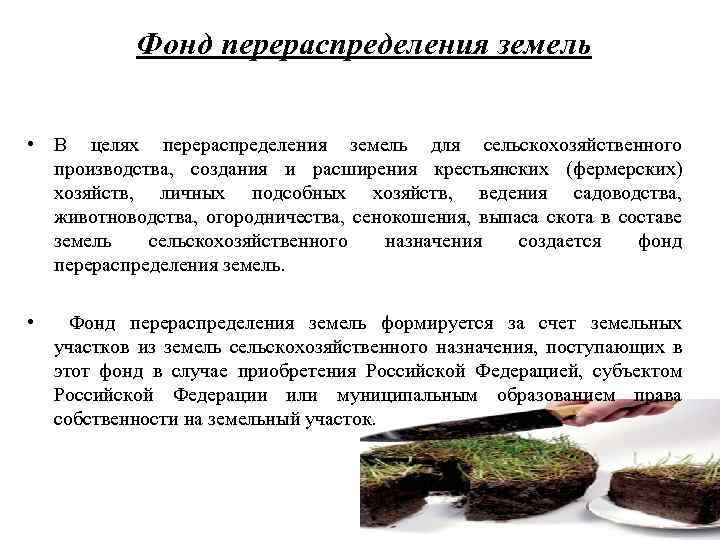 Фонд перераспределения земель

• В целях перераспределения земель для сельскохозяйственного производства, создания и расширения крестьянских (фермерских) хозяйств, личных подсобных хозяйств, ведения садоводства, животноводства, огородничества, сенокошения, выпаса скота в составе земель сельскохозяйственного назначения создается фонд перераспределения земель.

• Фонд перераспределения земель формируется за счет земельных участков из земель сельскохозяйственного назначения, поступающих в этот фонд в случае приобретения Российской Федерацией, субъектом Российской Федерации или муниципальным образованием права собственности на земельный участок.